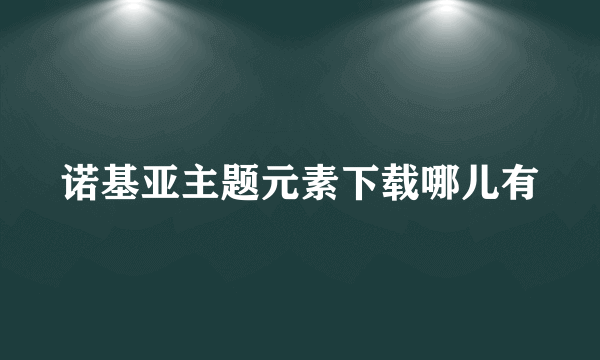 诺基亚主题元素下载哪儿有